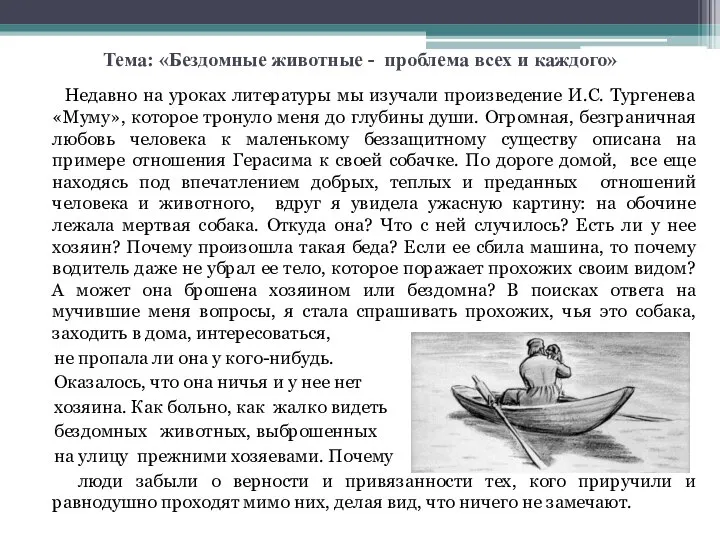 Тема: «Бездомные животные - проблема всех и каждого»

Недавно на уроках литературы мы изучали произведение И.С. Тургенева «Муму», которое тронуло меня до глубины души. Огромная, безграничная любовь человека к маленькому беззащитному существу описана на примере отношения Герасима к своей собачке. По дороге домой, все еще находясь под впечатлением добрых, теплых и преданных отношений человека и животного, вдруг я увидела ужасную картину: на обочине лежала мертвая собака. Откуда она? Что с ней случилось? Есть ли у нее хозяин? Почему произошла такая беда? Если ее сбила машина, то почему водитель даже не убрал ее тело, которое поражает прохожих своим видом? А может она брошена хозяином или бездомна? В поисках ответа на мучившие меня вопросы, я стала спрашивать прохожих, чья это собака, заходить в дома, интересоваться, не пропала ли она у кого-нибудь. Оказалось, что она ничья и у нее нет хозяина. Как больно, как жалко видеть бездомных животных, выброшенных на улицу прежними хозяевами. Почему люди забыли о верности и привязанности тех, кого приручили и равнодушно проходят мимо них, делая вид, что ничего не замечают.